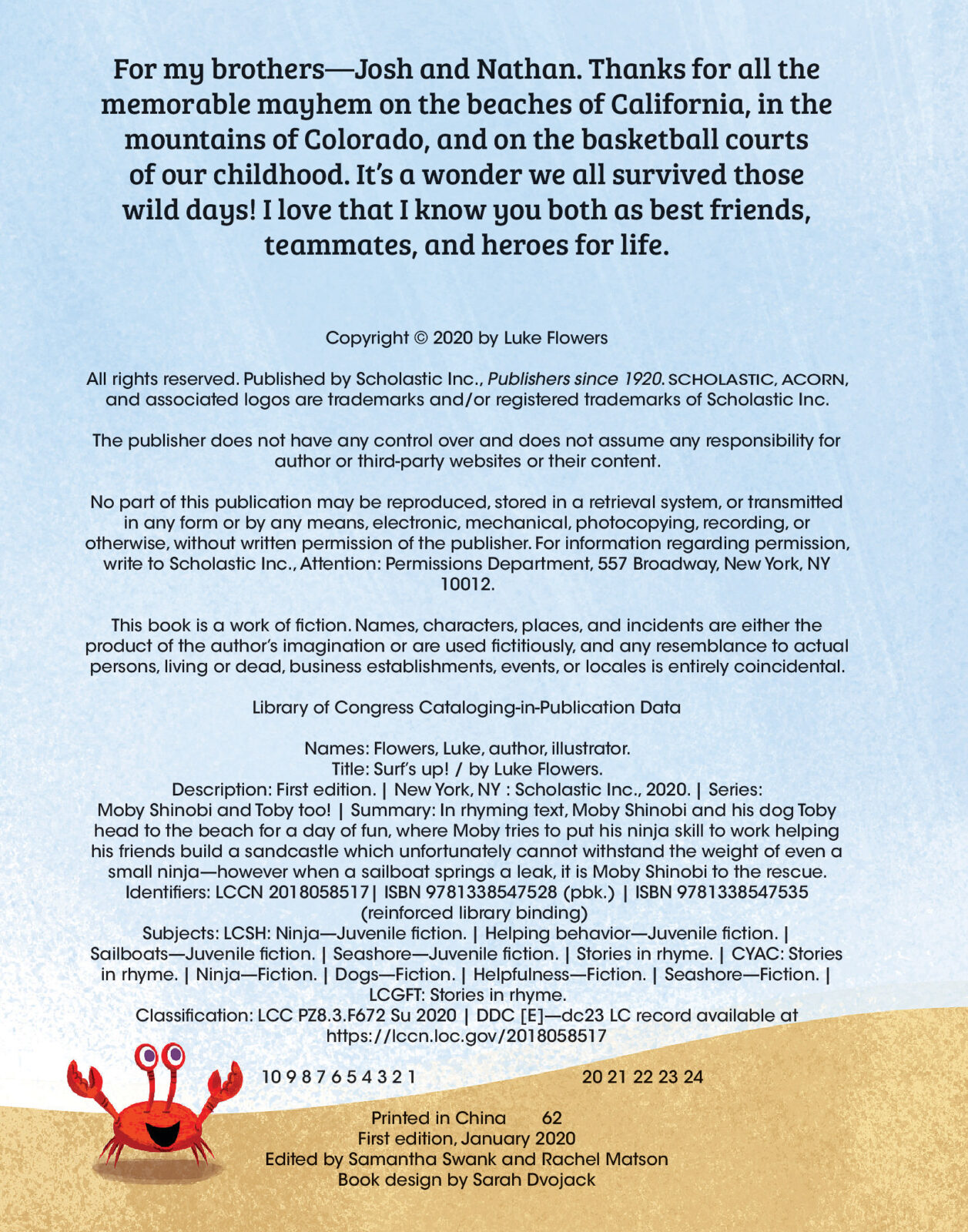 For my brothers—Josh and Nathan. Thanks for all the memorable mayhem on the beaches of California, in the mountains of Colorado, and on the basketball courts of our childhood. It's a wonder we all survived those wild days! I love that I know you both as best friends, teammates, and heroes for life.

Copyright © 2020 by Luke Flowers

All rights reserved. Published by Scholastic Inc., Publishers since 1920. SCHOLASTIC, ACORN, and associated logos are trademarks and/or registered trademarks of Scholastic Inc.

The publisher does not have any control over and does not assume any responsibility for author or third-party websites or their content.

No part of this publication may be reproduced, stored in a retrieval system, or transmitted in any form or by any means, electronic, mechanical, photocopying, recording, or otherwise, without written permission of the publisher. For information regarding permission, write to Scholastic Inc., Attention: Permissions Department, 557 Broadway, New York, NY 10012.

This book is a work of fiction. Names, characters, places, and incidents are either the product of the author's imagination or are used fictitiously, and any resemblance to actual persons, living or dead, business establishments, events, or locales is entirely coincidental.

Library of Congress Cataloging-in-Publication Data

Names: Flowers, Luke, author, illustrator.
Title: Surf's up! / by Luke Flowers.
Description: First edition. | New York, NY : Scholastic Inc., 2020. | Series: Moby Shinobi and Toby too! | Summary: In rhyming text, Moby Shinobi and his dog Toby head to the beach for a day of fun, where Moby tries to put his ninja skill to work helping his friends build a sandcastle which unfortunately cannot withstand the weight of even a small ninja—however when a sailboat springs a leak, it is Moby Shinobi to the rescue.
Identifiers: LCCN 2018058517| ISBN 9781338547528 (pbk.) | ISBN 9781338547535 (reinforced library binding)
Subjects: LCSH: Ninja—Juvenile fiction. | Helping behavior—Juvenile fiction. | Sailboats—Juvenile fiction. | Seashore—Juvenile fiction. | Stories in rhyme. | CYAC: Stories in rhyme. | Ninja—Fiction. | Dogs—Fiction. | Helpfulness—Fiction. | Seashore—Fiction. | LCGFT: Stories in rhyme.
Classification: LCC PZ8.3.F672 Su 2020 | DDC [E]—dc23 LC record available at https://lccn.loc.gov/2018058517

10 9 8 7 6 5 4 3 2 1 20 21 22 23 24

Printed in China 62
First edition, January 2020
Edited by Samantha Swank and Rachel Matson
Book design by Sarah Dvojack